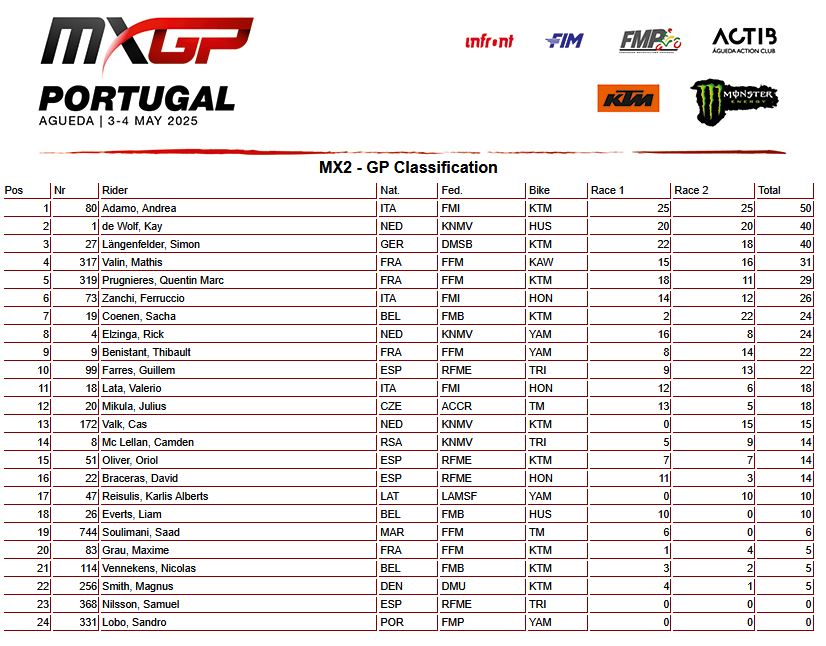 MXGP
PORTUGAL
AGUEDA | 3-4 MAY 2025

infront FIM FMP ACTIB ÁGUEDA ACTION CLUB
KTM MONSTER ENERGY

MX2 - GP Classification

| Pos | Nr | Rider | Nat. | Fed. | Bike | Race 1 | Race 2 | Total |
|---|---|---|---|---|---|---|---|---|
| 1 | 80 | Adamo, Andrea | ITA | FMI | KTM | 25 | 25 | 50 |
| 2 | 1 | de Wolf, Kay | NED | KNMV | HUS | 20 | 20 | 40 |
| 3 | 27 | Längenfelder, Simon | GER | DMSB | KTM | 22 | 18 | 40 |
| 4 | 317 | Valin, Mathis | FRA | FFM | KAW | 15 | 16 | 31 |
| 5 | 319 | Prugnieres, Quentin Marc | FRA | FFM | KTM | 18 | 11 | 29 |
| 6 | 73 | Zanchi, Ferruccio | ITA | FMI | HON | 14 | 12 | 26 |
| 7 | 19 | Coenen, Sacha | BEL | FMB | KTM | 2 | 22 | 24 |
| 8 | 4 | Elzinga, Rick | NED | KNMV | YAM | 16 | 8 | 24 |
| 9 | 9 | Benistant, Thibault | FRA | FFM | YAM | 8 | 14 | 22 |
| 10 | 99 | Farres, Guillem | ESP | RFME | TRI | 9 | 13 | 22 |
| 11 | 18 | Lata, Valerio | ITA | FMI | HON | 12 | 6 | 18 |
| 12 | 20 | Mikula, Julius | CZE | ACCR | TM | 13 | 5 | 18 |
| 13 | 172 | Valk, Cas | NED | KNMV | KTM | 0 | 15 | 15 |
| 14 | 8 | Mc Lellan, Camden | RSA | KNMV | TRI | 5 | 9 | 14 |
| 15 | 51 | Oliver, Oriol | ESP | RFME | KTM | 7 | 7 | 14 |
| 16 | 22 | Braceras, David | ESP | RFME | HON | 11 | 3 | 14 |
| 17 | 47 | Reisulis, Karlis Alberts | LAT | LAMSF | YAM | 0 | 10 | 10 |
| 18 | 26 | Everts, Liam | BEL | FMB | HUS | 10 | 0 | 10 |
| 19 | 744 | Soulimani, Saad | MAR | FFM | TM | 6 | 0 | 6 |
| 20 | 83 | Grau, Maxime | FRA | FFM | KTM | 1 | 4 | 5 |
| 21 | 114 | Vennekens, Nicolas | BEL | FMB | KTM | 3 | 2 | 5 |
| 22 | 256 | Smith, Magnus | DEN | DMU | KTM | 4 | 1 | 5 |
| 23 | 368 | Nilsson, Samuel | ESP | RFME | TRI | 0 | 0 | 0 |
| 24 | 331 | Lobo, Sandro | POR | FMP | YAM | 0 | 0 | 0 |